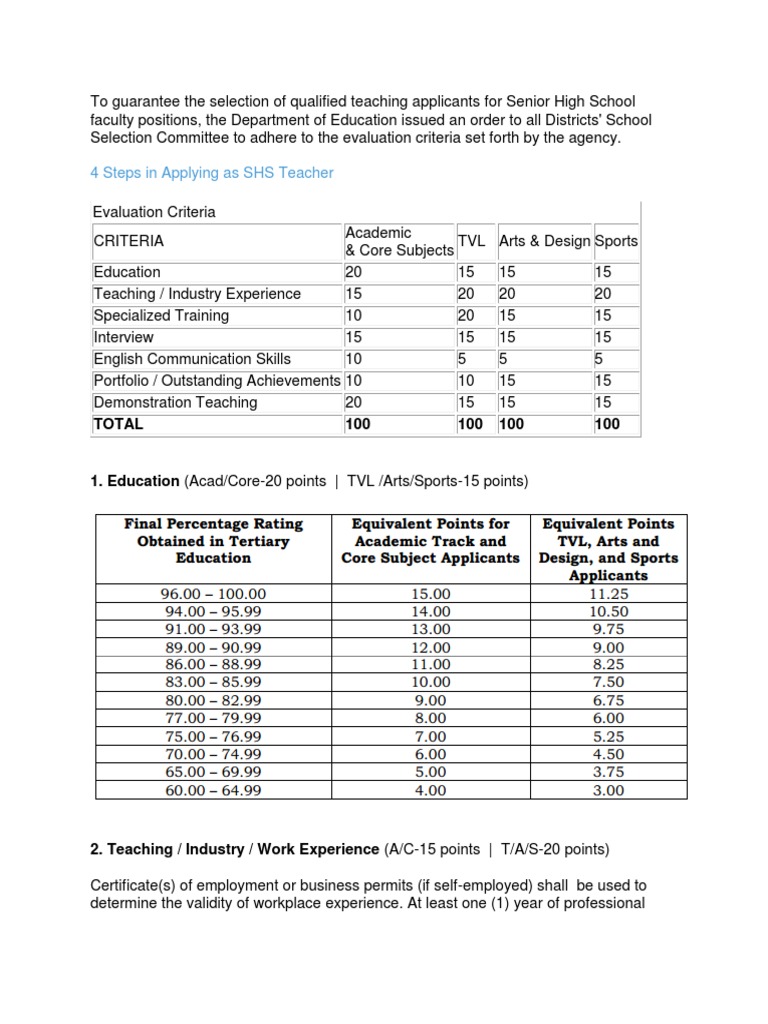 To guarantee the selection of qualified teaching applicants for Senior High School faculty positions, the Department of Education issued an order to all Districts' School Selection Committee to adhere to the evaluation criteria set forth by the agency.

4 Steps in Applying as SHS Teacher

Evaluation Criteria

| CRITERIA | Academic & Core Subjects | TVL | Arts & Design | Sports |
|---|---|---|---|---|
| Education | 20 | 15 | 15 | 15 |
| Teaching / Industry Experience | 15 | 20 | 20 | 20 |
| Specialized Training | 10 | 20 | 15 | 15 |
| Interview | 15 | 15 | 15 | 15 |
| English Communication Skills | 10 | 5 | 5 | 5 |
| Portfolio / Outstanding Achievements | 10 | 10 | 15 | 15 |
| Demonstration Teaching | 20 | 15 | 15 | 15 |
| TOTAL | 100 | 100 | 100 | 100 |

1. Education (Acad/Core-20 points | TVL /Arts/Sports-15 points)

| Final Percentage Rating Obtained in Tertiary Education | Equivalent Points for Academic Track and Core Subject Applicants | Equivalent Points TVL, Arts and Design, and Sports Applicants |
|---|---|---|
| 96.00 – 100.00 | 15.00 | 11.25 |
| 94.00 – 95.99 | 14.00 | 10.50 |
| 91.00 – 93.99 | 13.00 | 9.75 |
| 89.00 – 90.99 | 12.00 | 9.00 |
| 86.00 – 88.99 | 11.00 | 8.25 |
| 83.00 – 85.99 | 10.00 | 7.50 |
| 80.00 – 82.99 | 9.00 | 6.75 |
| 77.00 – 79.99 | 8.00 | 6.00 |
| 75.00 – 76.99 | 7.00 | 5.25 |
| 70.00 – 74.99 | 6.00 | 4.50 |
| 65.00 – 69.99 | 5.00 | 3.75 |
| 60.00 – 64.99 | 4.00 | 3.00 |

2. Teaching / Industry / Work Experience (A/C-15 points | T/A/S-20 points)

Certificate(s) of employment or business permits (if self-employed) shall be used to determine the validity of workplace experience. At least one (1) year of professional